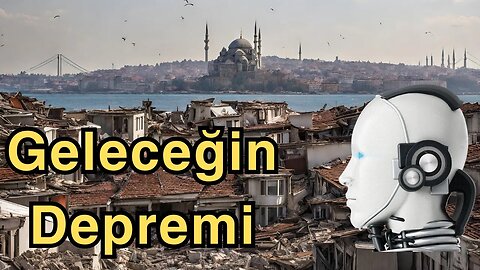 Geleceğin

Depremi